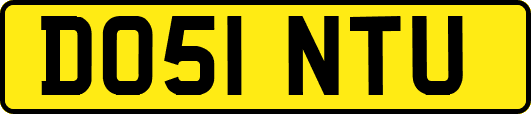 DO51 NTU